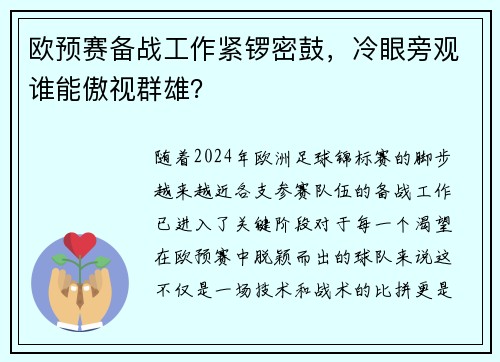 欧预赛备战工作紧锣密鼓，冷眼旁观谁能傲视群雄?

随着2024年欧洲足球锦标赛的脚步越来越近各支参赛队伍的备战工作已进入了关键阶段对于每一个渴望在欧预赛中脱颖而出的球队来说这不仅是一场技术和战术的比拼更是